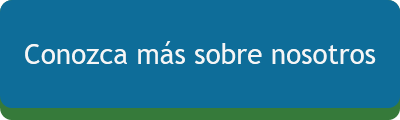 Conozca más sobre nosotros